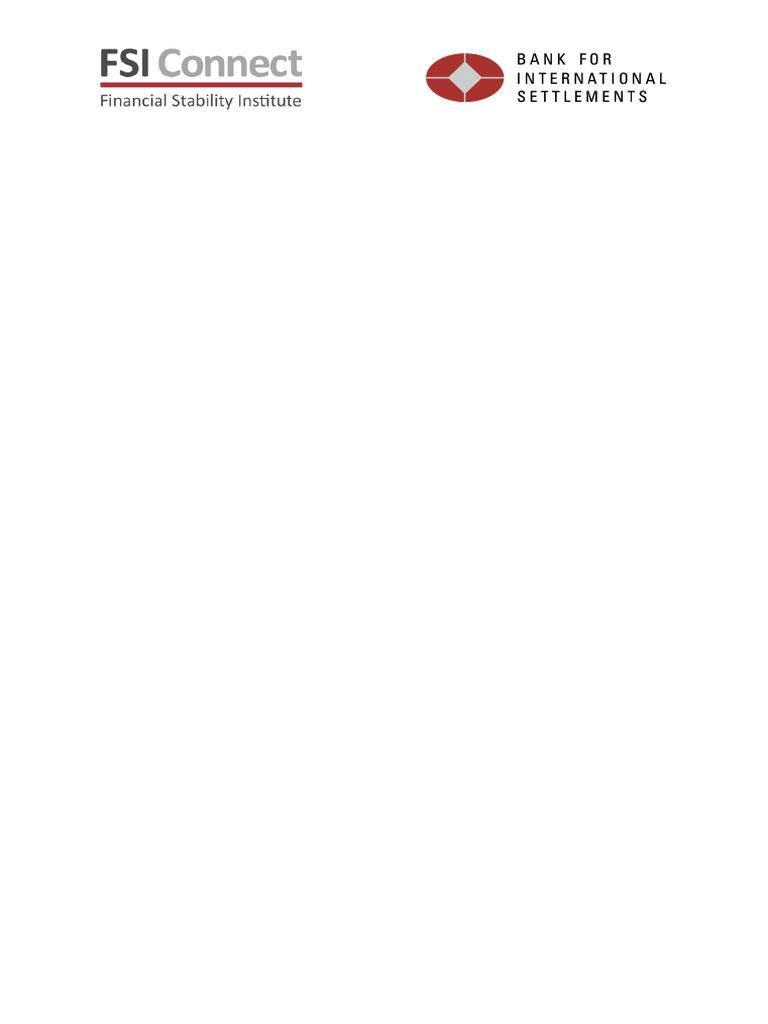 FSI Connect
Financial Stability Institute

BANK FOR
INTERNATIONAL
SETTLEMENTS